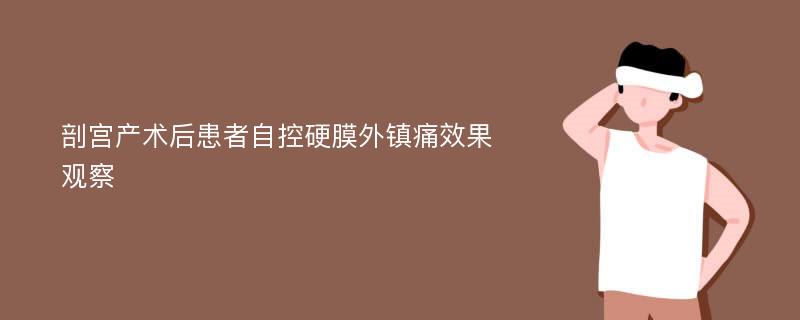 剖宫产术后患者自控硬膜外镇痛效果观察